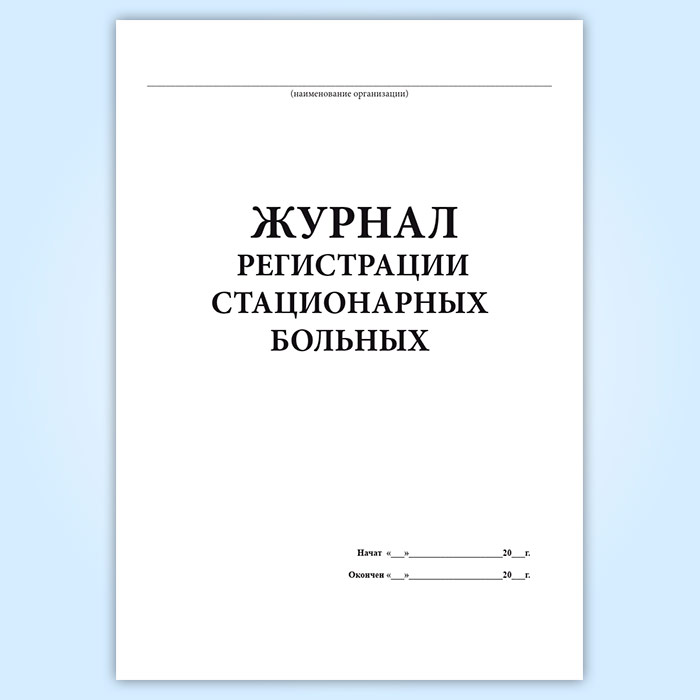 ____
(наименование организации)

ЖУРНАЛ
РЕГИСТРАЦИИ
СТАЦИОНАРНЫХ
БОЛЬНЫХ

Начат «____»____20____г.

Окончен «____»____20____г.